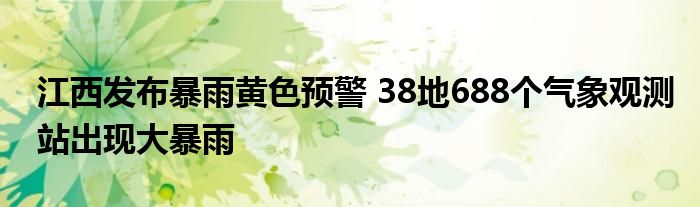 江西发布暴雨黄色预警 38地688个气象观测站出现大暴雨